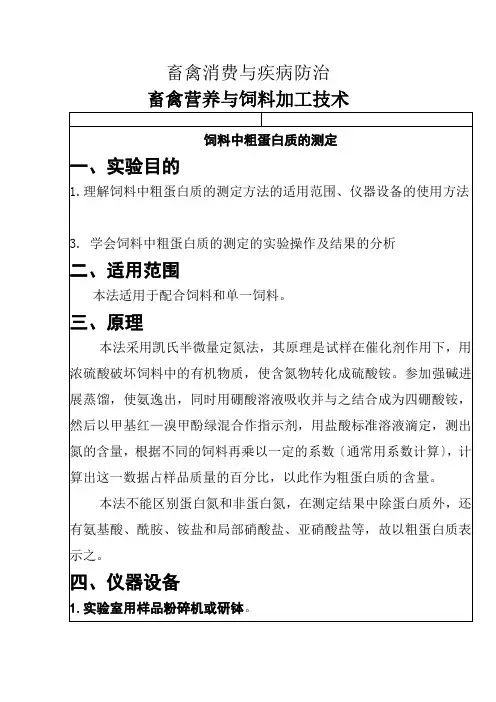 畜禽消费与疾病防治

畜禽营养与饲料加工技术

饲料中粗蛋白质的测定

一、实验目的

1. 理解饲料中粗蛋白质的测定方法的适用范围、仪器设备的使用方法

3. 学会饲料中粗蛋白质的测定的实验操作及结果的分析

二、适用范围

本法适用于配合饲料和单一饲料。

三、原理

本法采用凯氏半微量定氮法，其原理是试样在催化剂作用下，用浓硫酸破坏饲料中的有机物质，使含氮物转化成硫酸铵。参加强碱进展蒸馏，使氨逸出，同时用硼酸溶液吸收并与之结合成为四硼酸铵，然后以甲基红—溴甲酚绿混合作指示剂，用盐酸标准溶液滴定，测出氮的含量，根据不同的饲料再乘以一定的系数（通常用系数计算），计算出这一数据占样品质量的百分比，以此作为粗蛋白质的含量。

本法不能区别蛋白氮和非蛋白氮，在测定结果中除蛋白质外，还有氨基酸、酰胺、铵盐和局部硝酸盐、亚硝酸盐等，故以粗蛋白质表示之。

四、仪器设备

1. 实验室用样品粉碎机或研钵。